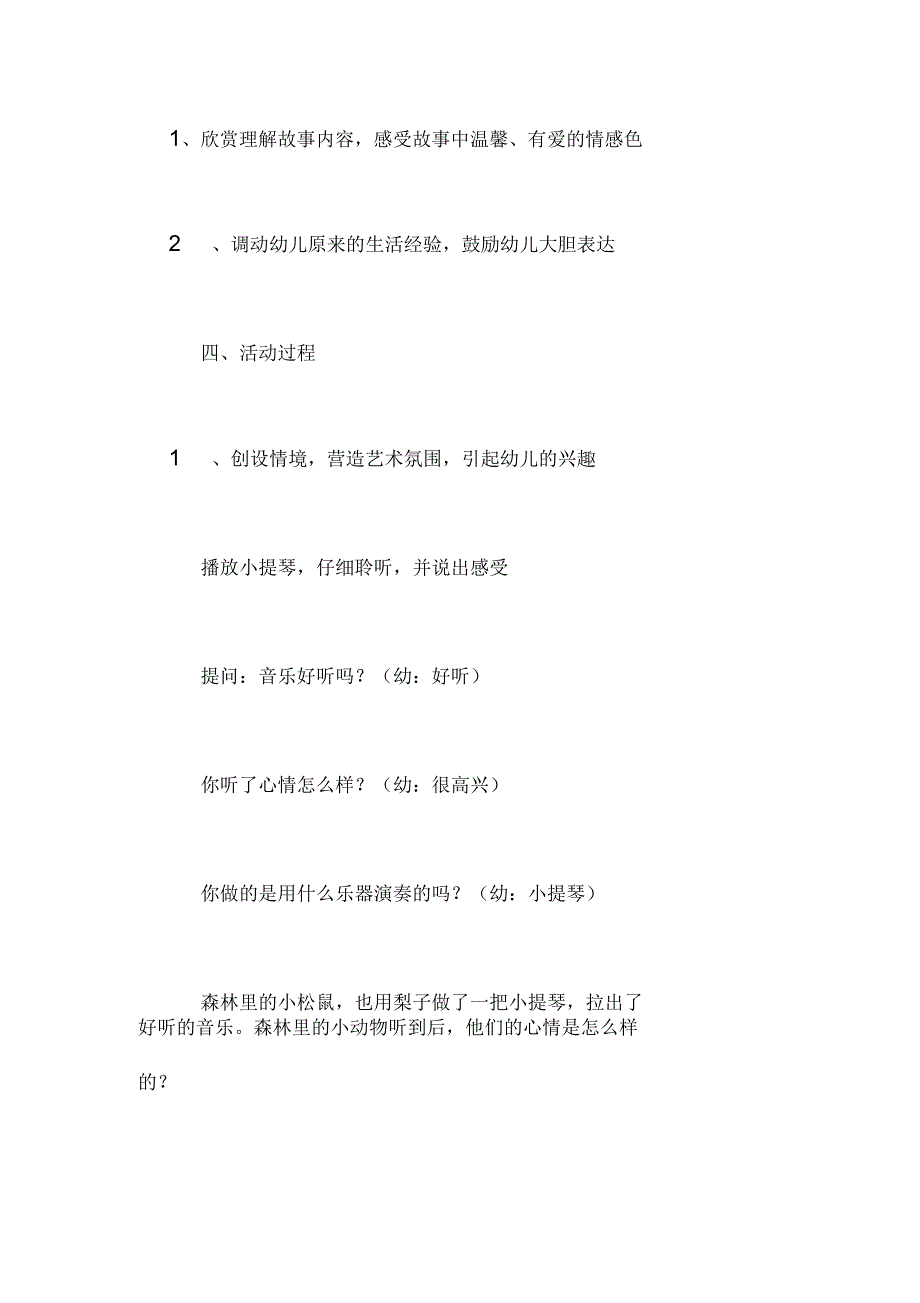 1、欣赏理解故事内容，感受故事中温馨、有爱的情感色

2 、调动幼儿原来的生活经验，鼓励幼儿大胆表达

四、活动过程

1 、创设情境，营造艺术氛围，引起幼儿的兴趣

播放小提琴，仔细聆听，并说出感受

提问：音乐好听吗？（幼：好听）

你听了心情怎么样？（幼：很高兴）

你做的是用什么乐器演奏的吗？（幼：小提琴）

森林里的小松鼠，也用梨子做了一把小提琴，拉出了好听的音乐。森林里的小动物听到后，他们的心情是怎么样的？